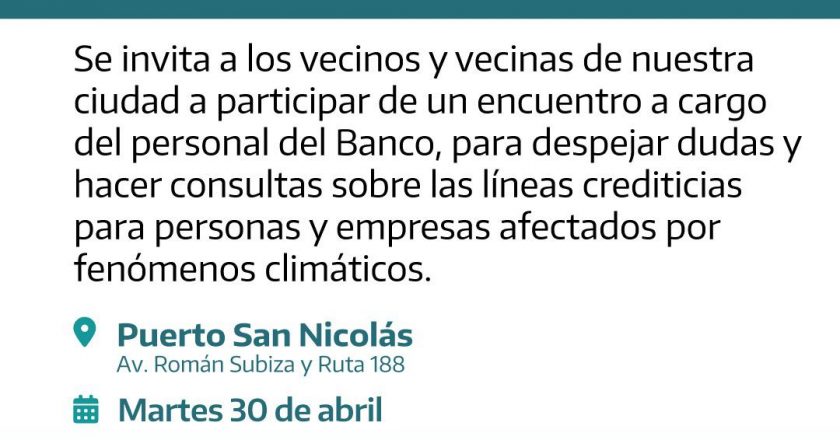 Se invita a los vecinos y vecinas de nuestra ciudad a participar de un encuentro a cargo del personal del Banco, para despejar dudas y hacer consultas sobre las líneas crediticias para personas y empresas afectados por fenómenos climáticos.

Puerto San Nicolás
Av. Román Subiza y Ruta 188

Martes 30 de abril